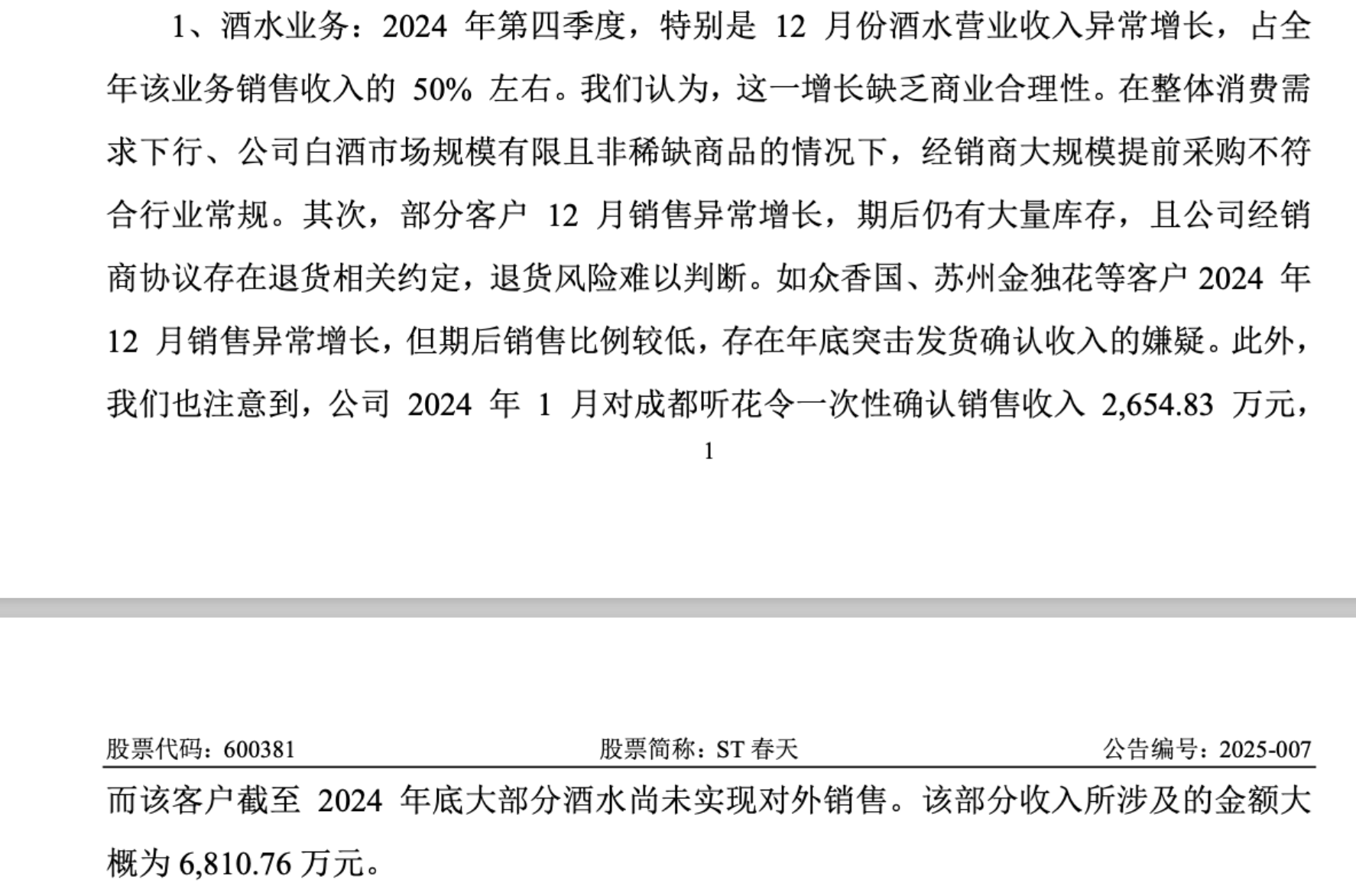 1、酒水业务：2024 年第四季度，特别是 12 月份酒水营业收入异常增长，占全年该业务销售收入的 50% 左右。我们认为，这一增长缺乏商业合理性。在整体消费需求下行、公司白酒市场规模有限且非稀缺商品的情况下，经销商大规模提前采购不符合行业常规。其次，部分客户 12 月销售异常增长，期后仍有大量库存，且公司经销商协议存在退货相关约定，退货风险难以判断。如众香国、苏州金独花等客户 2024 年 12 月销售异常增长，但期后销售比例较低，存在年底突击发货确认收入的嫌疑。此外，我们也注意到，公司 2024 年 1 月对成都听花令一次性确认销售收入 2,654.83 万元，

1

股票代码：600381 股票简称：ST 春天 公告编号：2025-007

而该客户截至 2024 年底大部分酒水尚未实现对外销售。该部分收入所涉及的金额大概为 6,810.76 万元。